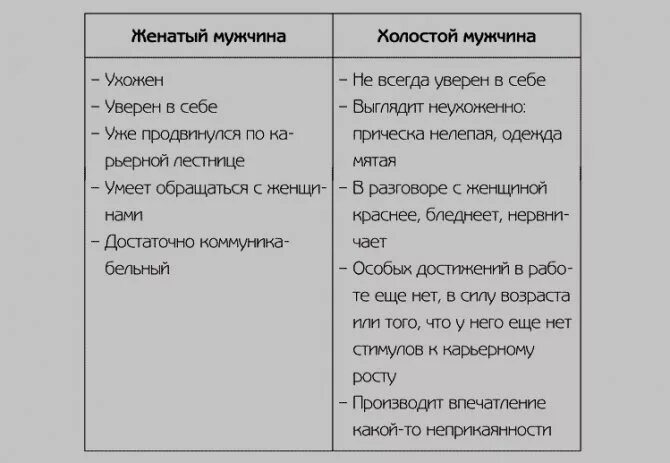 | Женатый мужчина | Холостой мужчина |
|---|---|
| – Ухожен<br>– Уверен в себе<br>– Уже продвинулся по карьерной лестнице<br>– Умеет обращаться с женщинами<br>– Достаточно коммуникабельный | – Не всегда уверен в себе<br>– Выглядит неухоженно: прическа нелепая, одежда мятая<br>– В разговоре с женщиной краснее, бледнеет, нервничает<br>– Особых достижений в работе еще нет, в силу возраста или того, что у него еще нет стимулов к карьерному росту<br>– Производит впечатление какой-то неприкаянности |